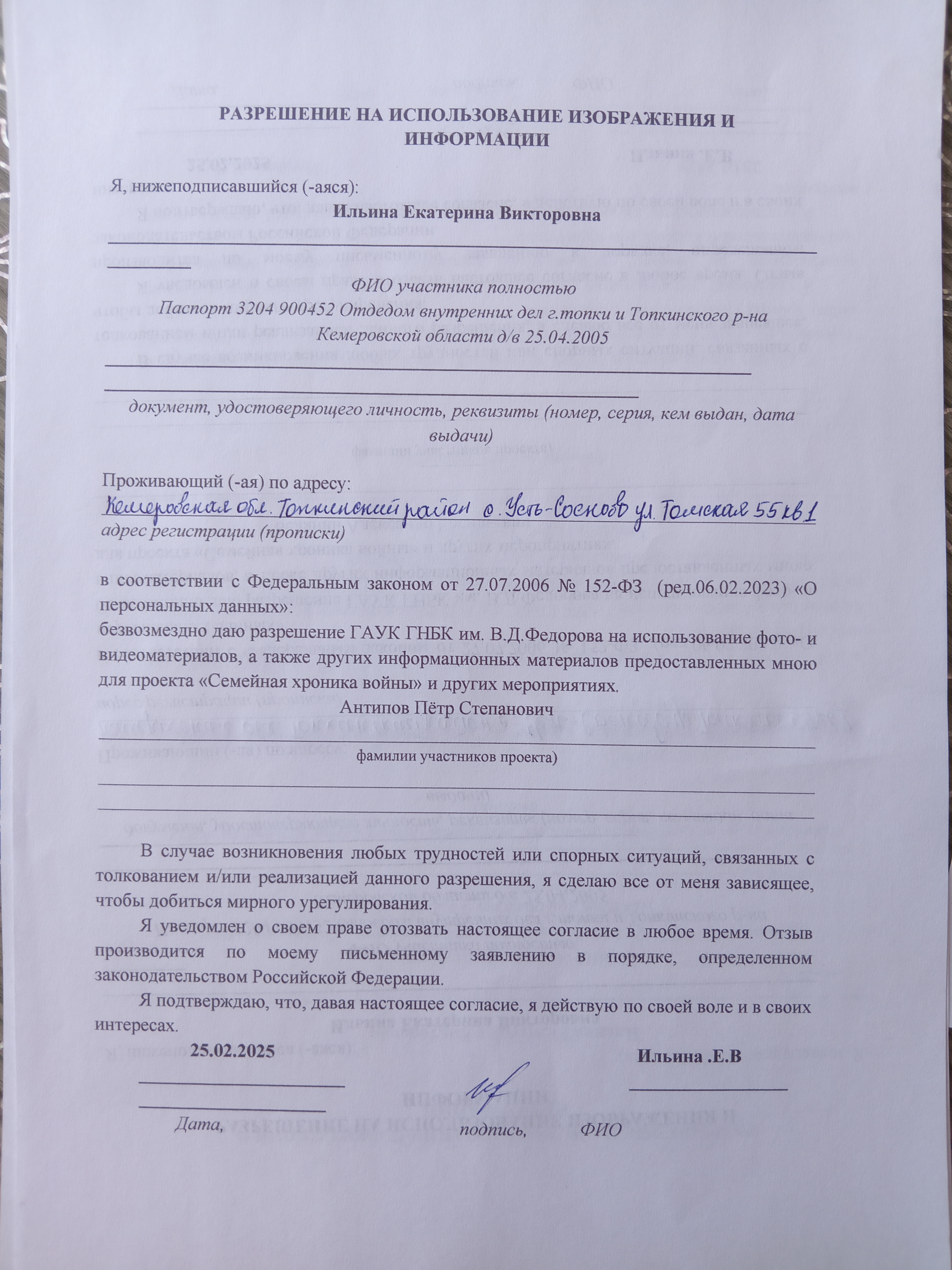 РАЗРЕШЕНИЕ НА ИСПОЛЬЗОВАНИЕ ИЗОБРАЖЕНИЯ И ИНФОРМАЦИИ

Я, нижеподписавшийся (-аяся):

Ильина Екатерина Викторовна

ФИО участника полностью

Паспорт 3204 900452 Отдедом внутренних дел г.топки и Топкинского р-на Кемеровской области д/в 25.04.2005

документ, удостоверяющего личность, реквизиты (номер, серия, кем выдан, дата выдачи)

Проживающий (-ая) по адресу:

Кемеровская обл. Топкинский район с. Усть-Сосново ул. Томская 55 кв 1

адрес регистрации (прописки)

в соответствии с Федеральным законом от 27.07.2006 № 152-ФЗ (ред.06.02.2023) «О персональных данных»:

безвозмездно даю разрешение ГАУК ГНБК им. В.Д.Федорова на использование фото- и видеоматериалов, а также других информационных материалов предоставленных мною для проекта «Семейная хроника войны» и других мероприятиях.

Антипов Пётр Степанович

фамилии участников проекта)

В случае возникновения любых трудностей или спорных ситуаций, связанных с толкованием и/или реализацией данного разрешения, я сделаю все от меня зависящее, чтобы добиться мирного урегулирования.

Я уведомлен о своем праве отозвать настоящее согласие в любое время. Отзыв производится по моему письменному заявлению в порядке, определенном законодательством Российской Федерации.

Я подтверждаю, что, давая настоящее согласие, я действую по своей воле и в своих интересах.

25.02.2025

Ильина .Е.В

Дата, подпись, ФИО